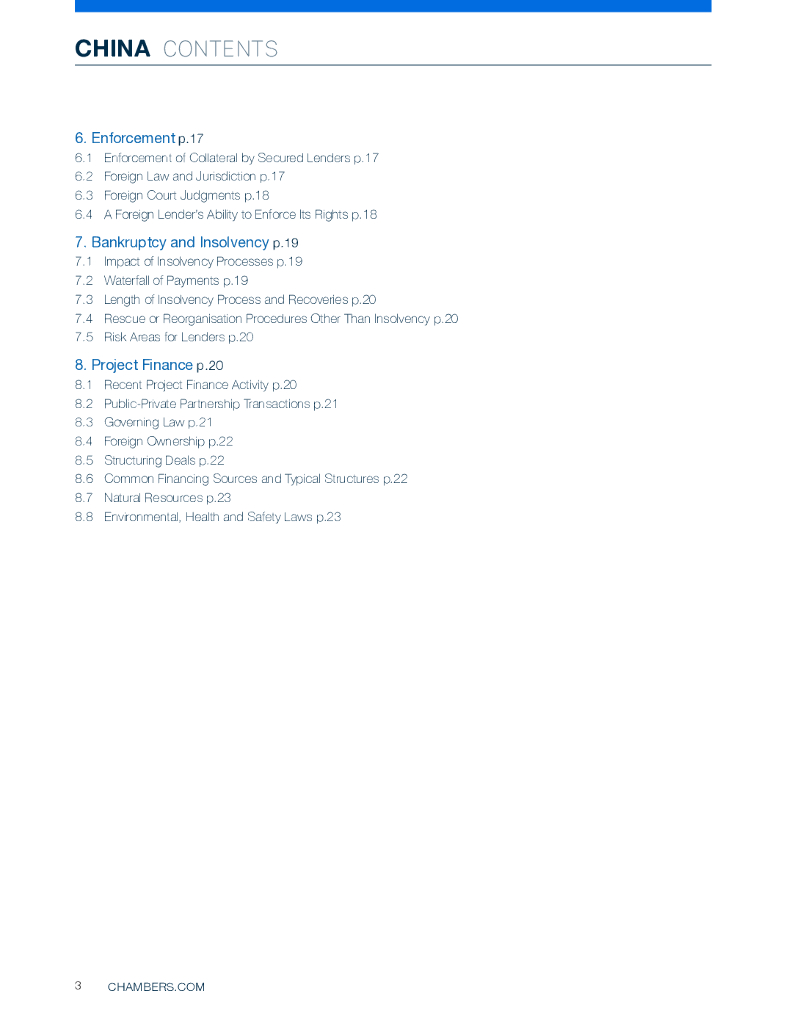 CHINA CONTENTS

6. Enforcement p.17
6.1 Enforcement of Collateral by Secured Lenders p.17
6.2 Foreign Law and Jurisdiction p.17
6.3 Foreign Court Judgments p.18
6.4 A Foreign Lender's Ability to Enforce Its Rights p.18

7. Bankruptcy and Insolvency p.19
7.1 Impact of Insolvency Processes p.19
7.2 Waterfall of Payments p.19
7.3 Length of Insolvency Process and Recoveries p.20
7.4 Rescue or Reorganisation Procedures Other Than Insolvency p.20
7.5 Risk Areas for Lenders p.20

8. Project Finance p.20
8.1 Recent Project Finance Activity p.20
8.2 Public-Private Partnership Transactions p.21
8.3 Governing Law p.21
8.4 Foreign Ownership p.22
8.5 Structuring Deals p.22
8.6 Common Financing Sources and Typical Structures p.22
8.7 Natural Resources p.23
8.8 Environmental, Health and Safety Laws p.23

3 CHAMBERS.COM